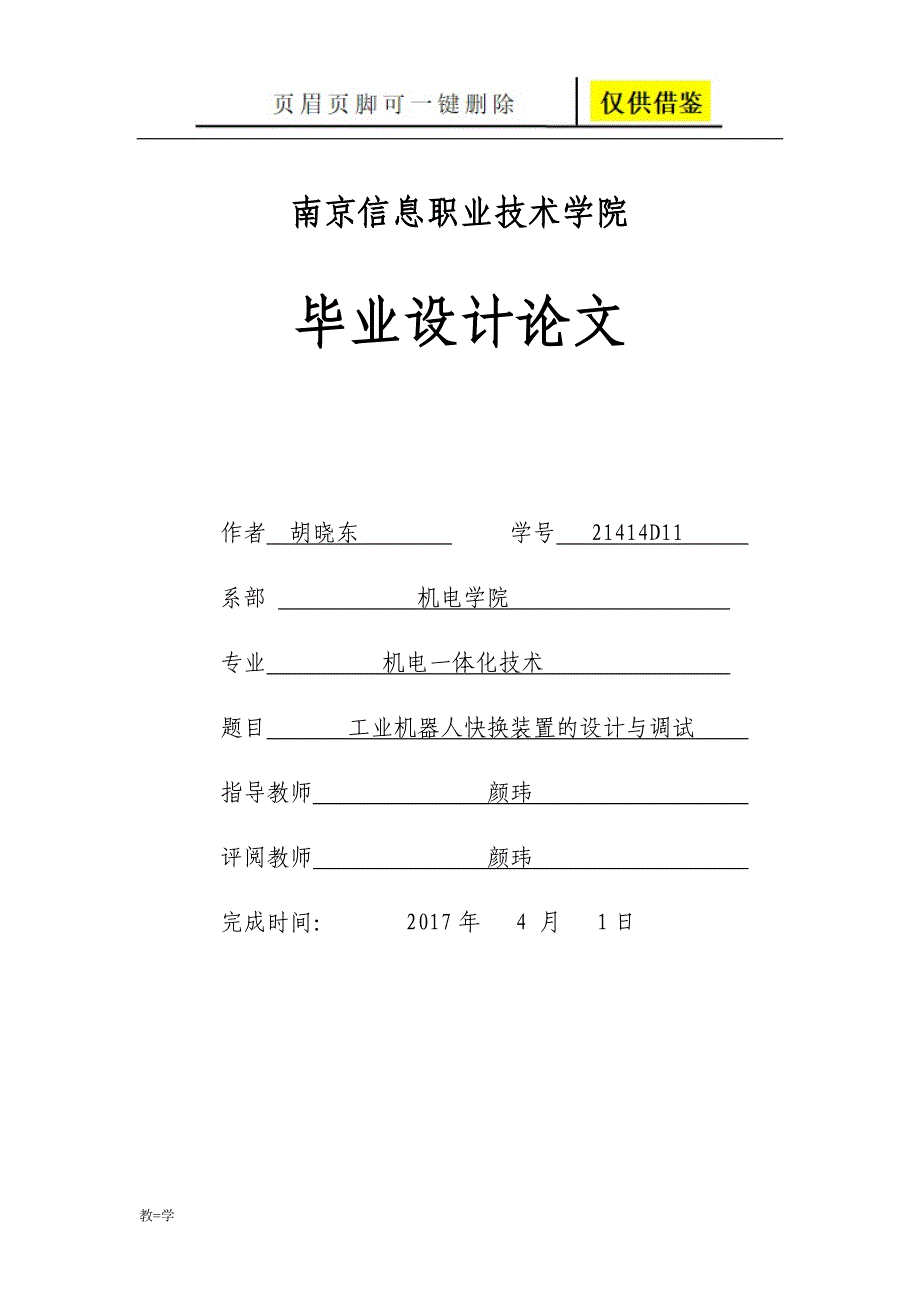 页眉页脚可一键删除　仅供借鉴

南京信息职业技术学院

毕业设计论文

作者　胡晓东　　学号　21414D11

系部　机电学院

专业　机电一体化技术

题目　工业机器人快换装置的设计与调试

指导教师　颜玮

评阅教师　颜玮

完成时间:　2017 年　4 月　1 日

教=学